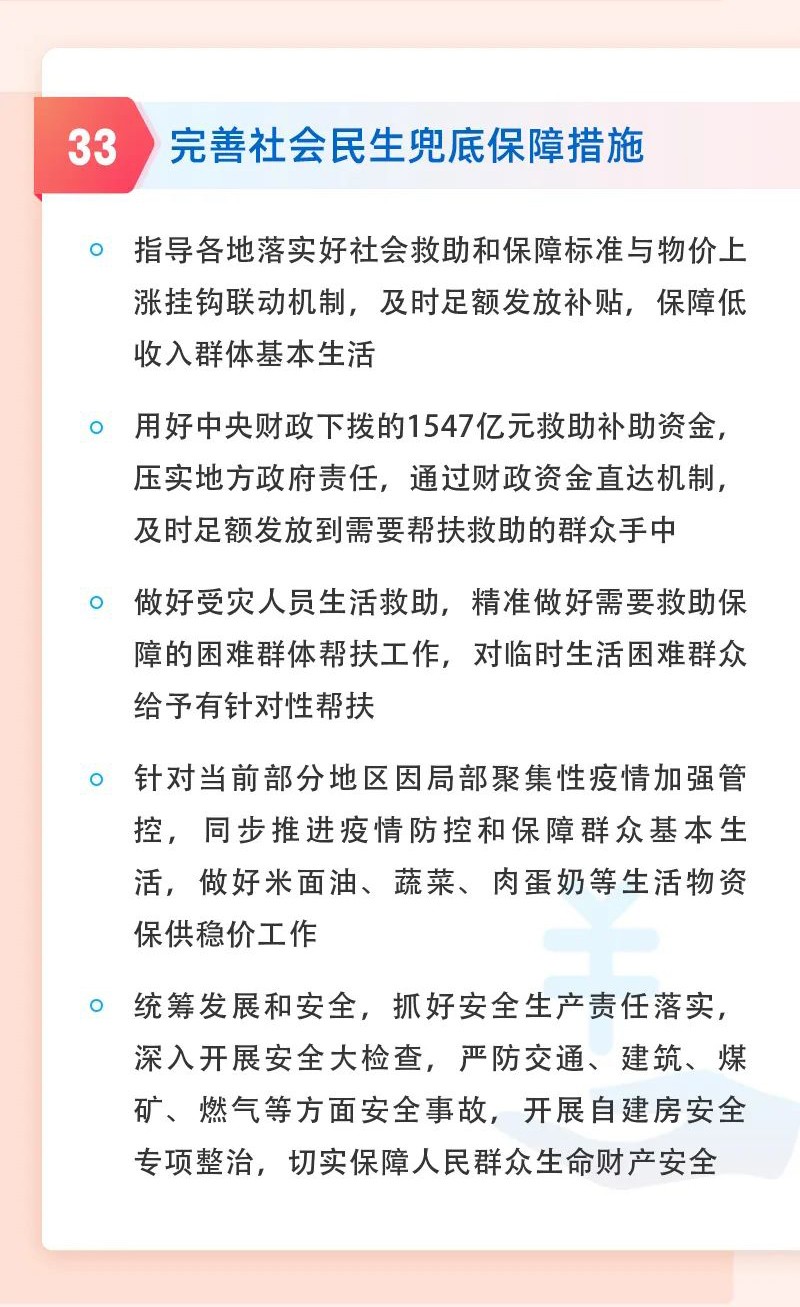 33 完善社会民生兜底保障措施

指导各地落实好社会救助和保障标准与物价上涨挂钩联动机制，及时足额发放补贴，保障低收入群体基本生活

用好中央财政下拨的1547亿元救助补助资金，压实地方政府责任，通过财政资金直达机制，及时足额发放到需要帮扶救助的群众手中

做好受灾人员生活救助，精准做好需要救助保障的困难群体帮扶工作，对临时生活困难群众给予有针对性帮扶

针对当前部分地区因局部聚集性疫情加强管控，同步推进疫情防控和保障群众基本生活，做好米面油、蔬菜、肉蛋奶等生活物资保供稳价工作

统筹发展和安全，抓好安全生产责任落实，深入开展安全大检查，严防交通、建筑、煤矿、燃气等方面安全事故，开展自建房安全专项整治，切实保障人民群众生命财产安全